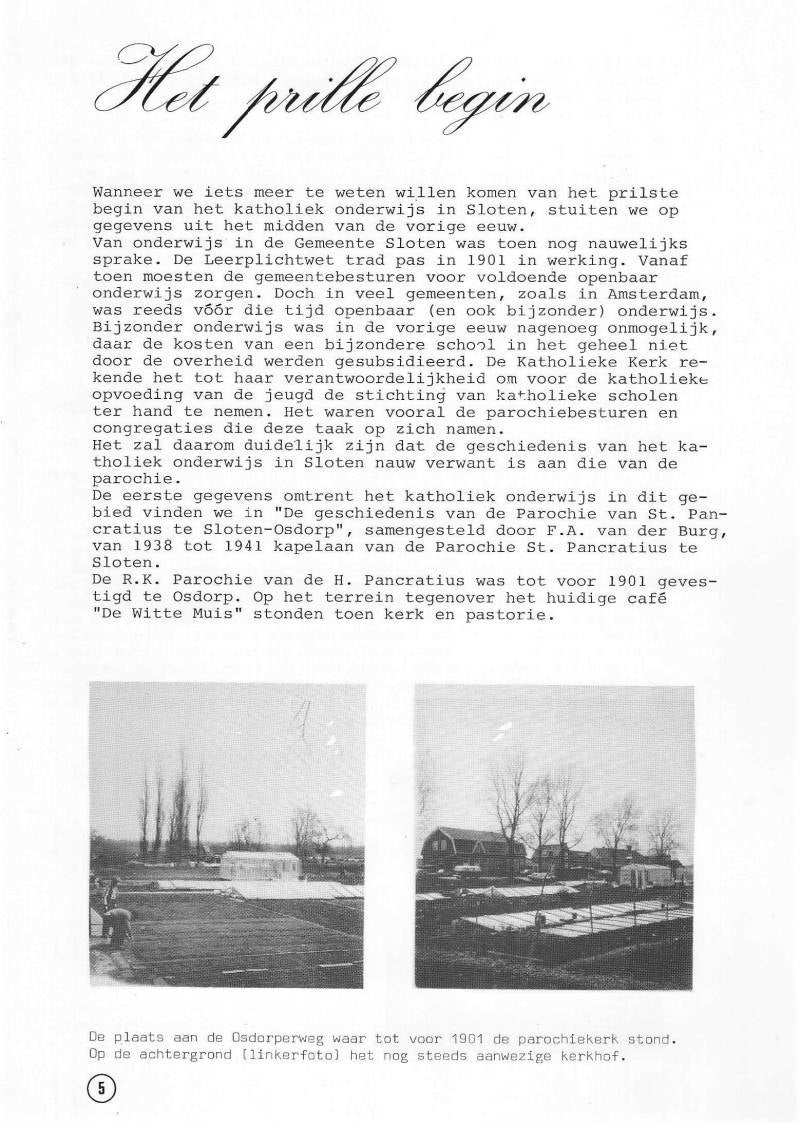 Het prille begin

Wanneer we iets meer te weten willen komen van het prilste begin van het katholiek onderwijs in Sloten, stuiten we op gegevens uit het midden van de vorige eeuw.
Van onderwijs in de Gemeente Sloten was toen nog nauwelijks sprake. De Leerplichtwet trad pas in 1901 in werking. Vanaf toen moesten de gemeentebesturen voor voldoende openbaar onderwijs zorgen. Doch in veel gemeenten, zoals in Amsterdam, was reeds vóór die tijd openbaar (en ook bijzonder) onderwijs. Bijzonder onderwijs was in de vorige eeuw nagenoeg onmogelijk, daar de kosten van een bijzondere school in het geheel niet door de overheid werden gesubsidieerd. De Katholieke Kerk rekende het tot haar verantwoordelijkheid om voor de katholieke opvoeding van de jeugd de stichting van katholieke scholen ter hand te nemen. Het waren vooral de parochiebesturen en congregaties die deze taak op zich namen.
Het zal daarom duidelijk zijn dat de geschiedenis van het katholiek onderwijs in Sloten nauw verwant is aan die van de parochie.
De eerste gegevens omtrent het katholiek onderwijs in dit gebied vinden we in "De geschiedenis van de Parochie van St. Pancratius te Sloten-Osdorp", samengesteld door F.A. van der Burg, van 1938 tot 1941 kapelaan van de Parochie St. Pancratius te Sloten.
De R.K. Parochie van de H. Pancratius was tot voor 1901 gevestigd te Osdorp. Op het terrein tegenover het huidige café "De Witte Muis" stonden toen kerk en pastorie.

De plaats aan de Osdorperweg waar tot voor 1901 de parochiekerk stond. Op de achtergrond (linkerfoto) het nog steeds aanwezige kerkhof.

5